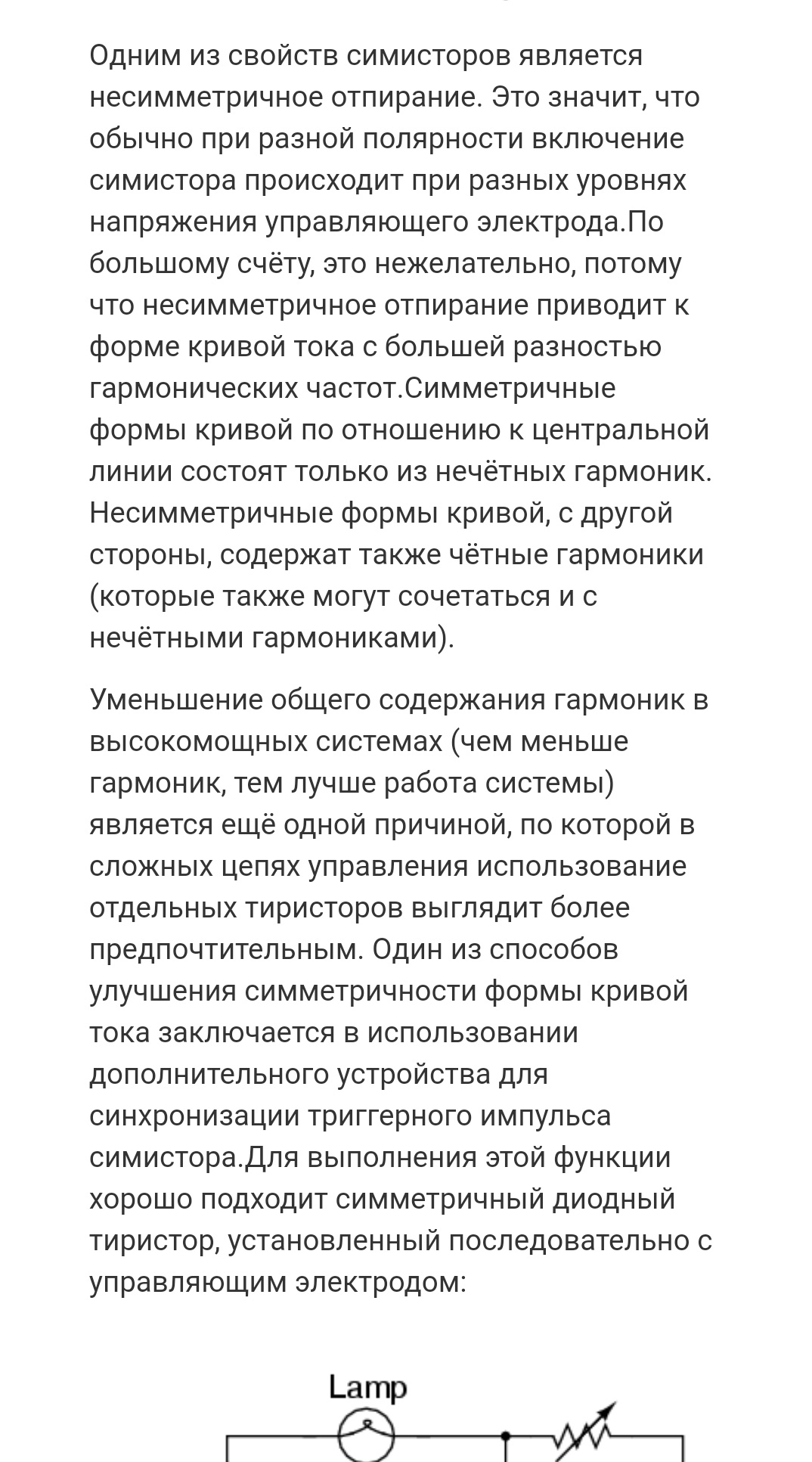 Одним из свойств симисторов является несимметричное отпирание. Это значит, что обычно при разной полярности включение симистора происходит при разных уровнях напряжения управляющего электрода.По большому счёту, это нежелательно, потому что несимметричное отпирание приводит к форме кривой тока с большей разностью гармонических частот.Симметричные формы кривой по отношению к центральной линии состоят только из нечётных гармоник. Несимметричные формы кривой, с другой стороны, содержат также чётные гармоники (которые также могут сочетаться и с нечётными гармониками).

Уменьшение общего содержания гармоник в высокомощных системах (чем меньше гармоник, тем лучше работа системы) является ещё одной причиной, по которой в сложных цепях управления использование отдельных тиристоров выглядит более предпочтительным. Один из способов улучшения симметричности формы кривой тока заключается в использовании дополнительного устройства для синхронизации триггерного импульса симистора.Для выполнения этой функции хорошо подходит симметричный диодный тиристор, установленный последовательно с управляющим электродом:

Lamp